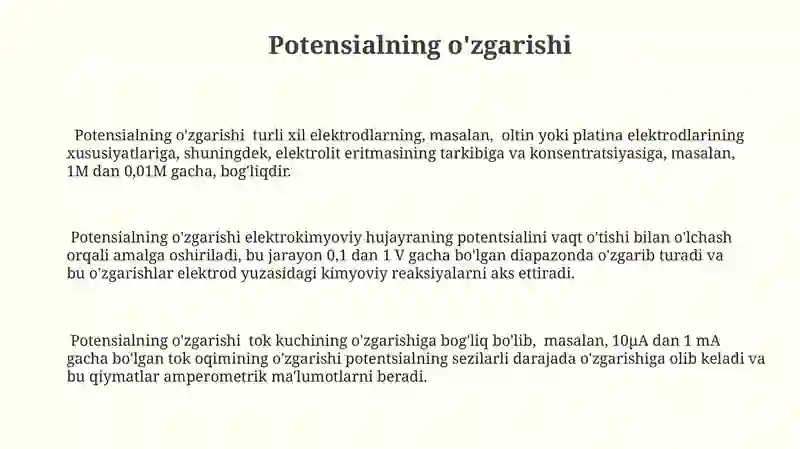 Potensialning o'zgarishi

Potensialning o'zgarishi turli xil elektrodlarning, masalan, oltin yoki platina elektrodlarining xususiyatlariga, shuningdek, elektrolit eritmasining tarkibiga va konsentratsiyasiga, masalan, 1M dan 0,01M gacha, bog'liqdir.

Potensialning o'zgarishi elektrokimyoviy hujayraning potentsialini vaqt o'tishi bilan o'lchash orqali amalga oshiriladi, bu jarayon 0,1 dan 1 V gacha bo'lgan diapazonda o'zgarib turadi va bu o'zgarishlar elektrod yuzasidagi kimyoviy reaksiyalarni aks ettiradi.

Potensialning o'zgarishi tok kuchining o'zgarishiga bog'liq bo'lib, masalan, 10µA dan 1 mA gacha bo'lgan tok oqimining o'zgarishi potentsialning sezilarli darajada o'zgarishiga olib keladi va bu qiymatlar amperometrik ma'lumotlarni beradi.